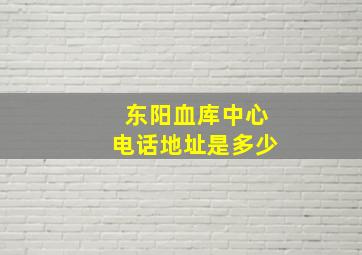 东阳血库中心
电话地址是多少